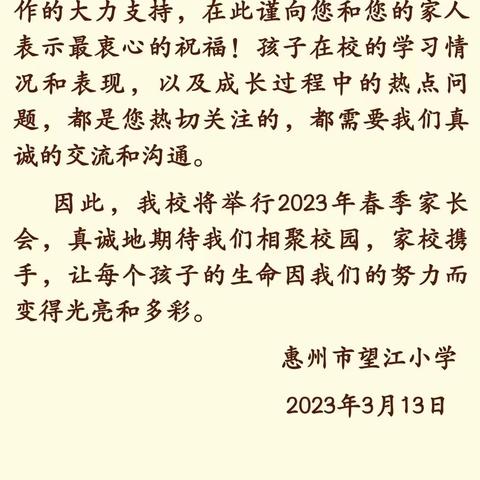 作的大力支持，在此谨向您和您的家人表示最衷心的祝福！孩子在校的学习情况和表现，以及成长过程中的热点问题，都是您热切关注的，都需要我们真诚的交流和沟通。

因此，我校将举行2023年春季家长会，真诚地期待我们相聚校园，家校携手，让每个孩子的生命因我们的努力而变得光亮和多彩。

惠州市望江小学

2023年3月13日